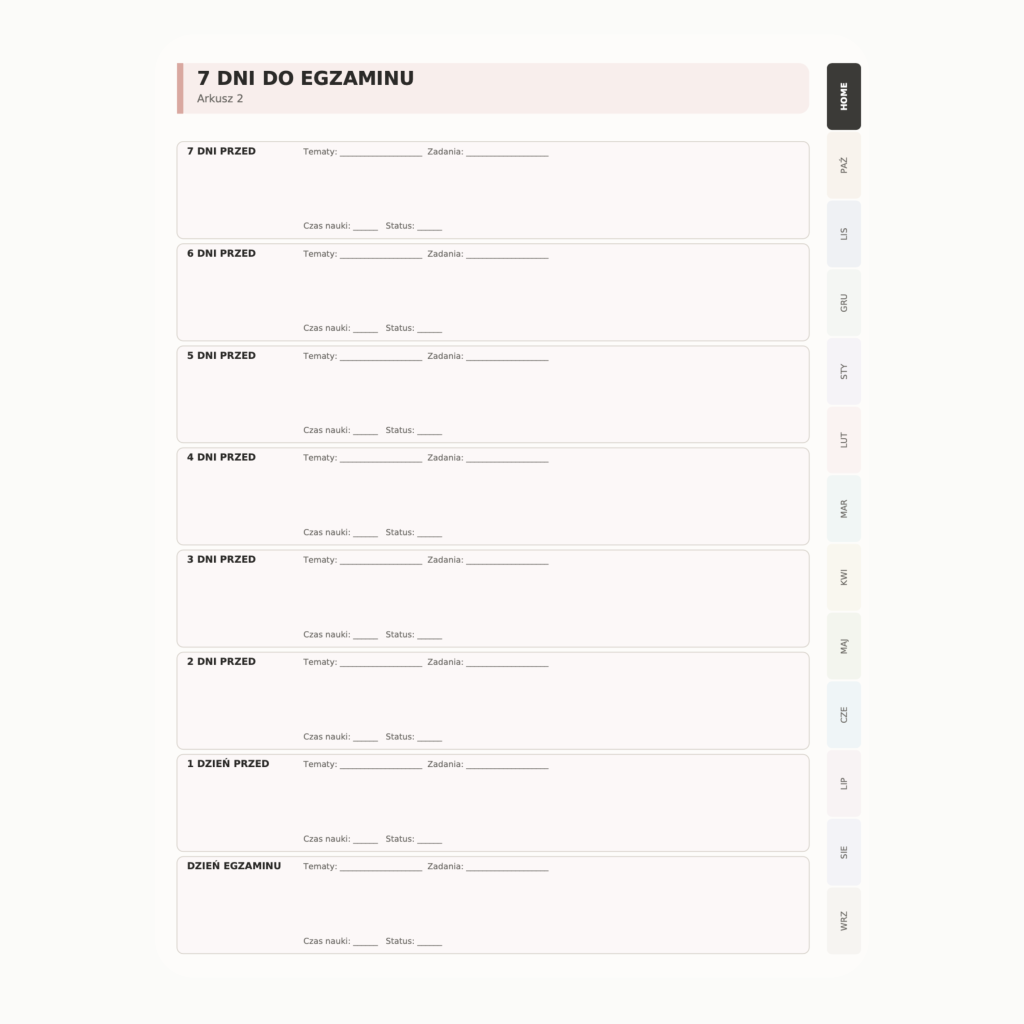 7 DNI DO EGZAMINU
Arkusz 2

7 DNI PRZED
Tematy: ________________ Zadania: ________________
Czas nauki: _____ Status: _____

6 DNI PRZED
Tematy: ________________ Zadania: ________________
Czas nauki: _____ Status: _____

5 DNI PRZED
Tematy: ________________ Zadania: ________________
Czas nauki: _____ Status: _____

4 DNI PRZED
Tematy: ________________ Zadania: ________________
Czas nauki: _____ Status: _____

3 DNI PRZED
Tematy: ________________ Zadania: ________________
Czas nauki: _____ Status: _____

2 DNI PRZED
Tematy: ________________ Zadania: ________________
Czas nauki: _____ Status: _____

1 DZIEŃ PRZED
Tematy: ________________ Zadania: ________________
Czas nauki: _____ Status: _____

DZIEŃ EGZAMINU
Tematy: ________________ Zadania: ________________
Czas nauki: _____ Status: _____

HOME
PAŹ
LIS
GRU
STY
LUT
MAR
KWI
MAJ
CZE
LIP
SIE
WRZ